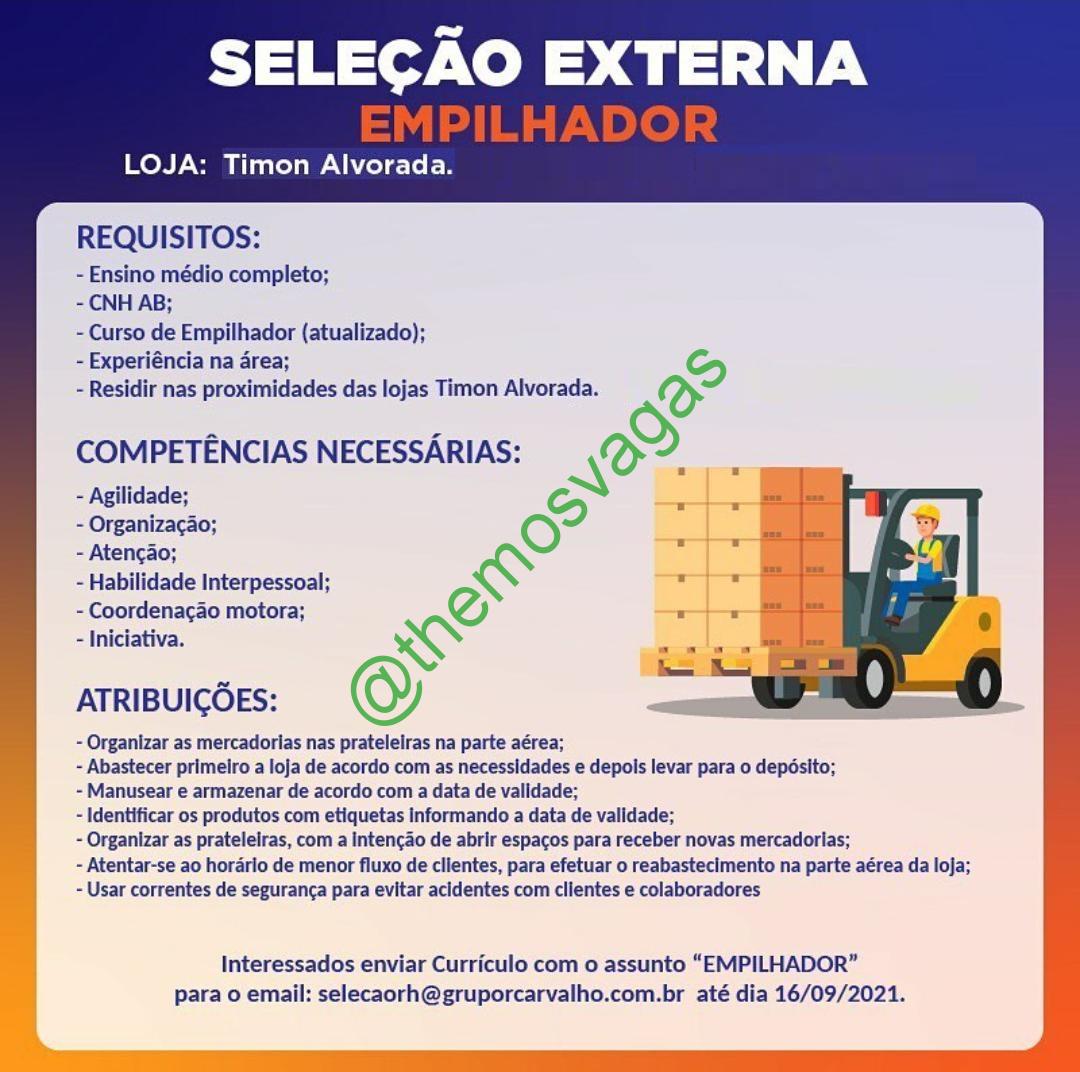 SELEÇÃO EXTERNA
EMPILHADOR
LOJA: Timon Alvorada.

REQUISITOS:
- Ensino médio completo;
- CNH AB;
- Curso de Empilhador (atualizado);
- Experiência na área;
- Residir nas proximidades das lojas Timon Alvorada.

COMPETÊNCIAS NECESSÁRIAS:
- Agilidade;
- Organização;
- Atenção;
- Habilidade Interpessoal;
- Coordenação motora;
- Iniciativa.

ATRIBUIÇÕES:
- Organizar as mercadorias nas prateleiras na parte aérea;
- Abastecer primeiro a loja de acordo com as necessidades e depois levar para o depósito;
- Manusear e armazenar de acordo com a data de validade;
- Identificar os produtos com etiquetas informando a data de validade;
- Organizar as prateleiras, com a intenção de abrir espaços para receber novas mercadorias;
- Atentar-se ao horário de menor fluxo de clientes, para efetuar o reabastecimento na parte aérea da loja;
- Usar correntes de segurança para evitar acidentes com clientes e colaboradores

Interessados enviar Currículo com o assunto "EMPILHADOR" para o email: selecaorh@gruporcarvalho.com.br até dia 16/09/2021.

@themosvagas